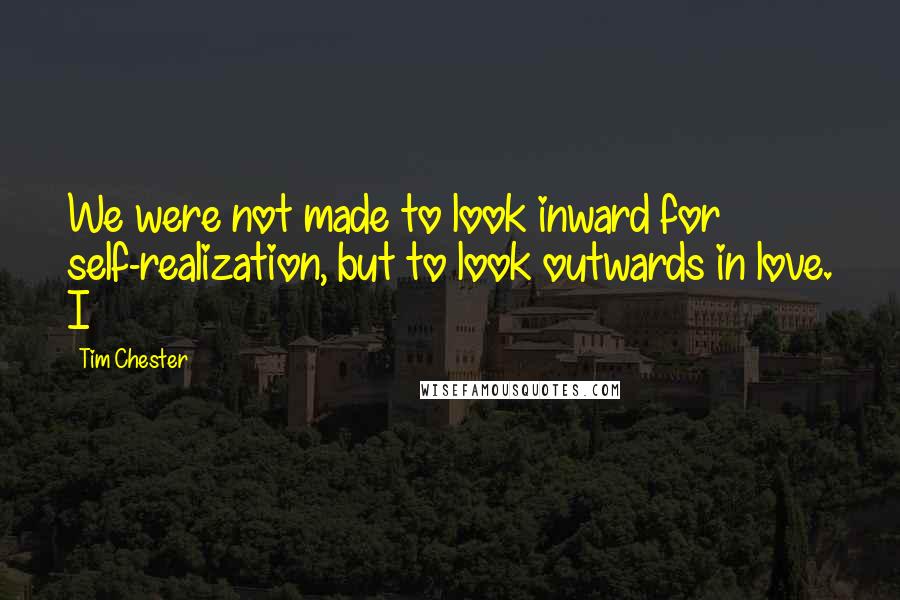 We were not made to look inward for self-realization, but to look outwards in love. I

Tim Chester

WISEFAMOUSQUOTES.COM